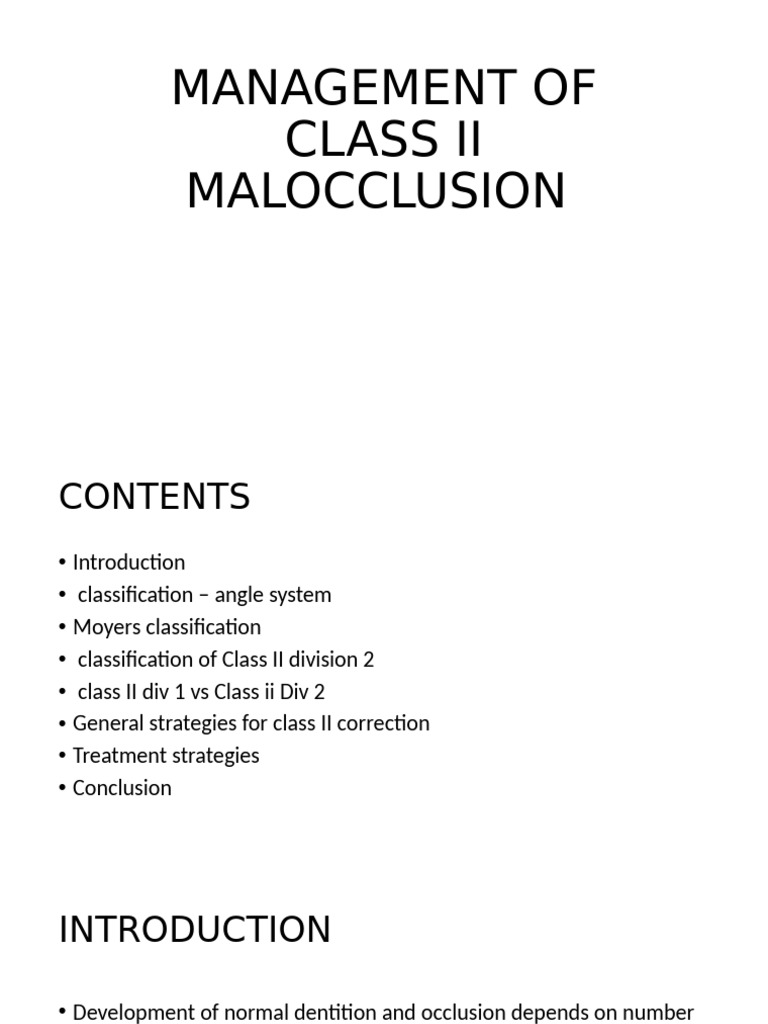 MANAGEMENT OF CLASS II MALOCCLUSION

CONTENTS

• Introduction
• classification – angle system
• Moyers classification
• classification of Class II division 2
• class II div 1 vs Class ii Div 2
• General strategies for class II correction
• Treatment strategies
• Conclusion

INTRODUCTION

• Development of normal dentition and occlusion depends on number